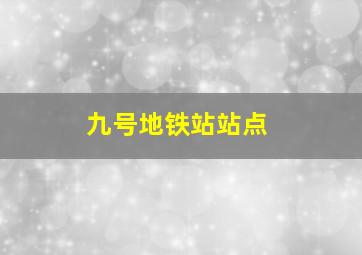 九号地铁站站点